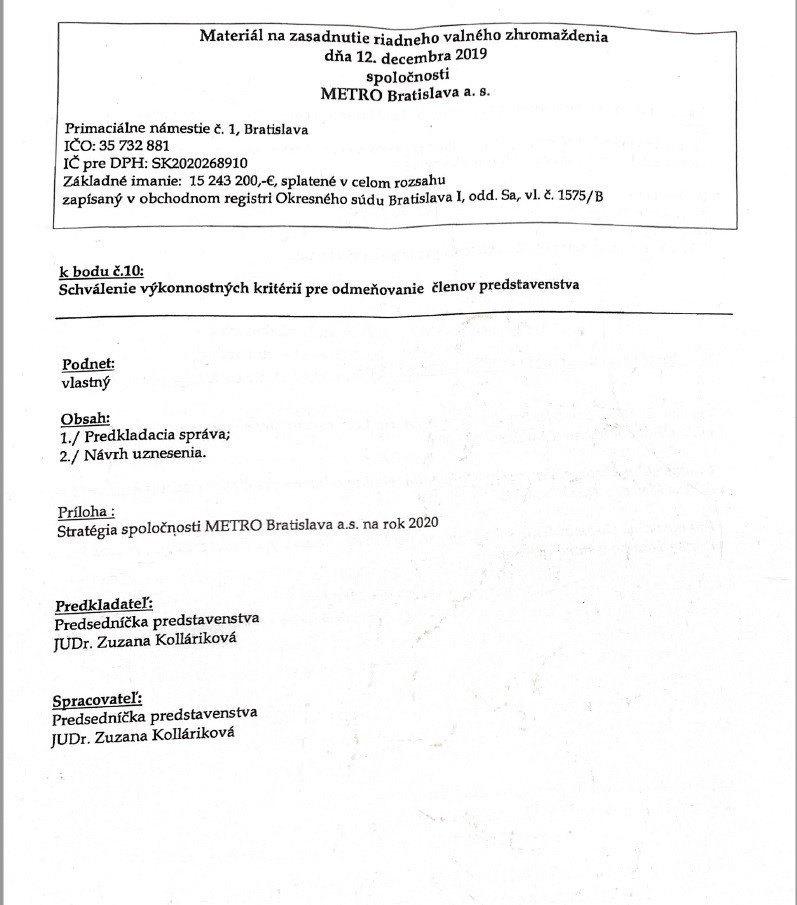 Materiál na zasadnutie riadneho valného zhromaždenia
dňa 12. decembra 2019
spoločnosti
METRO Bratislava a. s.

Primaciálne námestie č. 1, Bratislava
IČO: 35 732 881
IČ pre DPH: SK2020268910
Základné imanie: 15 243 200,-€, splatené v celom rozsahu
zapísaný v obchodnom registri Okresného súdu Bratislava I, odd. Sa, vl. č. 1575/B

k bodu č.10:
Schválenie výkonnostných kritérií pre odmeňovanie členov predstavenstva

Podnet:
vlastný

Obsah:
1./ Predkladacia správa;
2./ Návrh uznesenia.

Príloha :
Stratégia spoločnosti METRO Bratislava a.s. na rok 2020

Predkladateľ:
Predsedníčka predstavenstva
JUDr. Zuzana Kolláriková

Spracovateľ:
Predsedníčka predstavenstva
JUDr. Zuzana Kolláriková